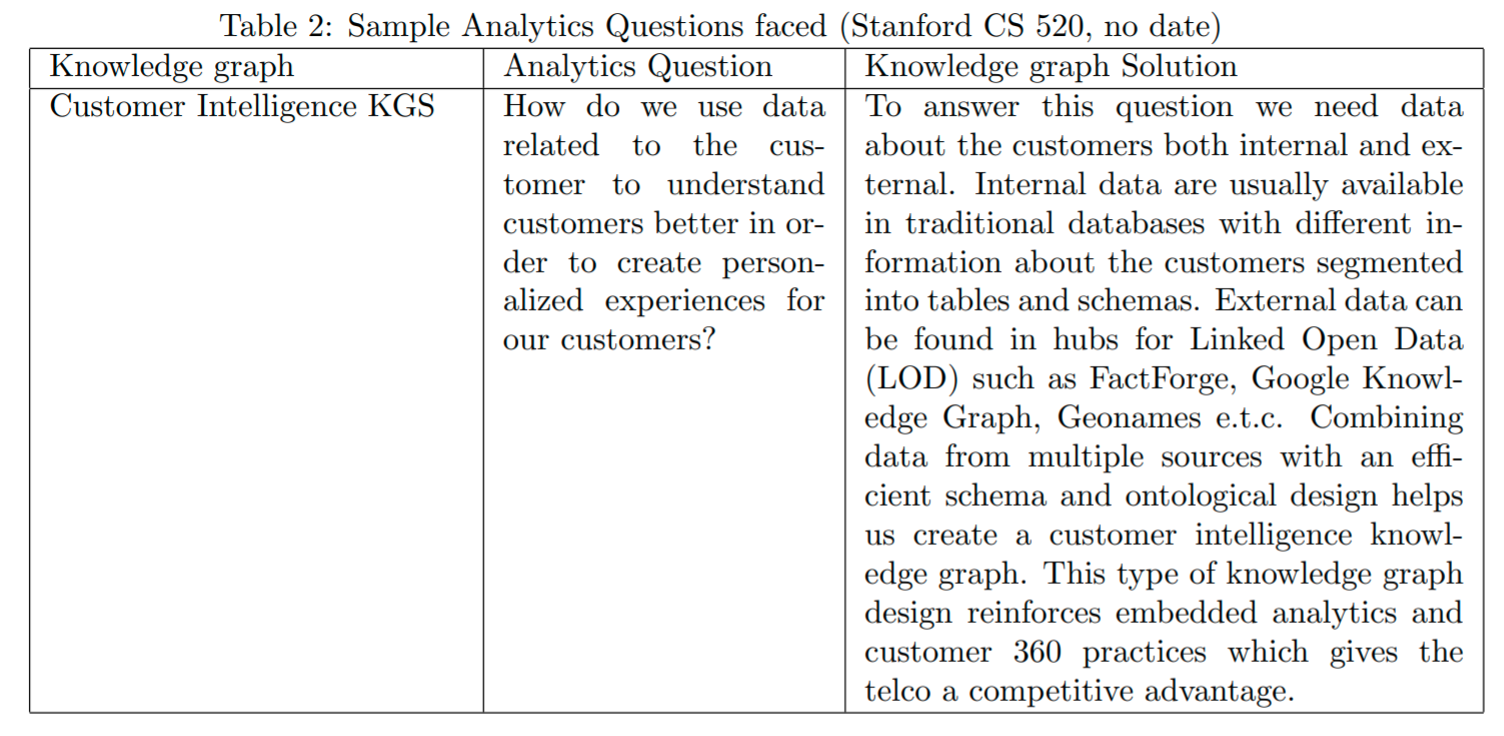 Table 2: Sample Analytics Questions faced (Stanford CS 520, no date)

| Knowledge graph | Analytics Question | Knowledge graph Solution |
|---|---|---|
| Customer Intelligence KGS | How do we use data related to the customer to understand customers better in order to create personalized experiences for our customers? | To answer this question we need data about the customers both internal and external. Internal data are usually available in traditional databases with different information about the customers segmented into tables and schemas. External data can be found in hubs for Linked Open Data (LOD) such as FactForge, Google Knowledge Graph, Geonames e.t.c. Combining data from multiple sources with an efficient schema and ontological design helps us create a customer intelligence knowledge graph. This type of knowledge graph design reinforces embedded analytics and customer 360 practices which gives the telco a competitive advantage. |